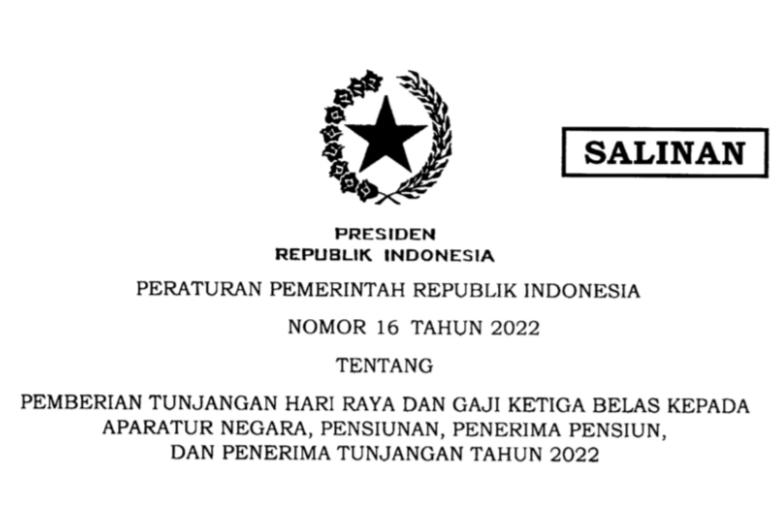 SALINAN

PRESIDEN
REPUBLIK INDONESIA

PERATURAN PEMERINTAH REPUBLIK INDONESIA

NOMOR 16 TAHUN 2022

TENTANG

PEMBERIAN TUNJANGAN HARI RAYA DAN GAJI KETIGA BELAS KEPADA
APARATUR NEGARA, PENSIUNAN, PENERIMA PENSIUN,
DAN PENERIMA TUNJANGAN TAHUN 2022